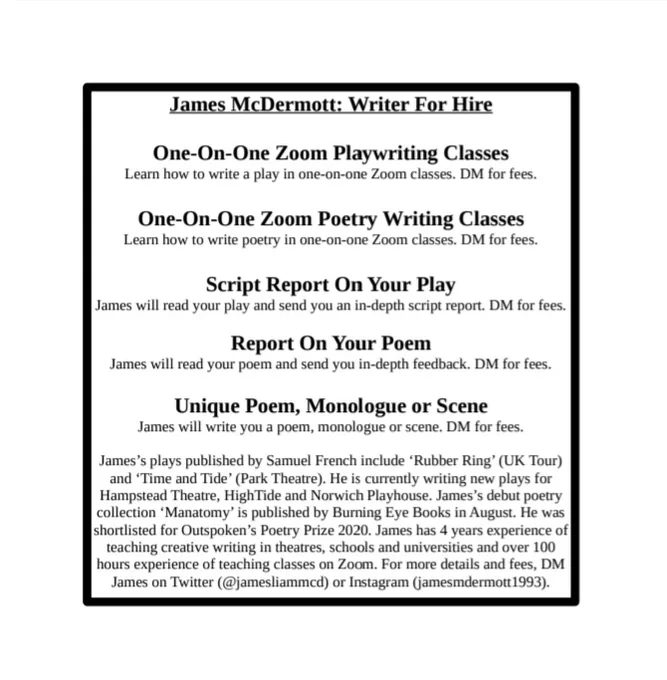 James McDermott: Writer For Hire

One-On-One Zoom Playwriting Classes
Learn how to write a play in one-on-one Zoom classes. DM for fees.

One-On-One Zoom Poetry Writing Classes
Learn how to write poetry in one-on-one Zoom classes. DM for fees.

Script Report On Your Play
James will read your play and send you an in-depth script report. DM for fees.

Report On Your Poem
James will read your poem and send you in-depth feedback. DM for fees.

Unique Poem, Monologue or Scene
James will write you a poem, monologue or scene. DM for fees.

James's plays published by Samuel French include 'Rubber Ring' (UK Tour) and 'Time and Tide' (Park Theatre). He is currently writing new plays for Hampstead Theatre, HighTide and Norwich Playhouse. James's debut poetry collection 'Manatomy' is published by Burning Eye Books in August. He was shortlisted for Outspoken's Poetry Prize 2020. James has 4 years experience of teaching creative writing in theatres, schools and universities and over 100 hours experience of teaching classes on Zoom. For more details and fees, DM James on Twitter (@jamesliammcd) or Instagram (jamesmdermott1993).